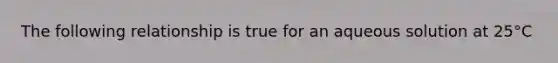 The following relationship is true for an aqueous solution at 25°C